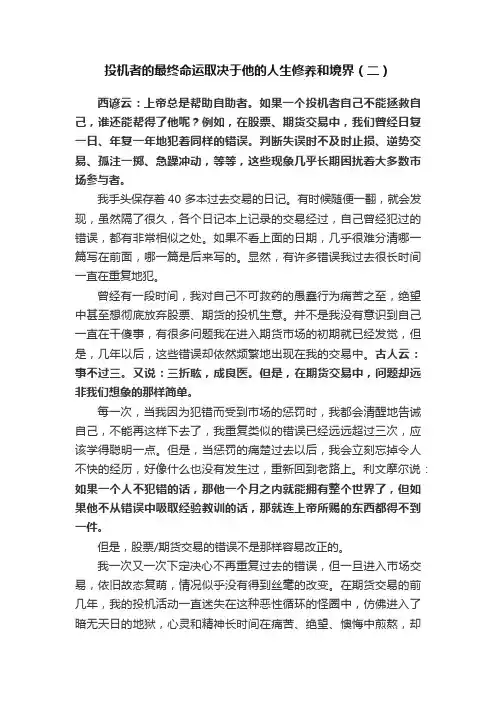 投机者的最终命运取决于他的人生修养和境界（二）

西谚云：上帝总是帮助自助者。如果一个投机者自己不能拯救自己，谁还能帮得了他呢？例如，在股票、期货交易中，我们曾经日复一日、年复一年地犯着同样的错误。判断失误时不及时止损、逆势交易、孤注一掷、急躁冲动，等等，这些现象几乎长期困扰着大多数市场参与者。

我手头保存着 40 多本过去交易的日记。有时候随便一翻，就会发现，虽然隔了很久，各个日记本上记录的交易经过，自己曾经犯过的错误，都有非常相似之处。如果不看上面的日期，几乎很难分清哪一篇写在前面，哪一篇是后来写的。显然，有许多错误我过去很长时间一直在重复地犯。

曾经有一段时间，我对自己不可救药的愚蠢行为痛苦之至，绝望中甚至想彻底放弃股票、期货的投机生意。并不是我没有意识到自己一直在干傻事，有很多问题我在进入期货市场的初期就已经发觉，但是，几年以后，这些错误却依然频繁地出现在我的交易中。古人云：事不过三。又说：三折肱，成良医。但是，在期货交易中，问题却远非我们想象的那样简单。

每一次，当我因为犯错而受到市场的惩罚时，我都会清醒地告诫自己，不能再这样下去了，我重复类似的错误已经远远超过三次，应该学得聪明一点。但是，当惩罚的痛楚过去以后，我会立刻忘掉令人不快的经历，好像什么也没有发生过，重新回到老路上。利文摩尔说：如果一个人不犯错的话，那他一个月之内就能拥有整个世界了，但如果他不从错误中吸取经验教训的话，那就连上帝所赐的东西都得不到一件。

但是，股票/期货交易的错误不是那样容易改正的。

我一次又一次下定决心不再重复过去的错误，但一旦进入市场交易，依旧故态复萌，情况似乎没有得到丝毫的改变。在期货交易的前几年，我的投机活动一直迷失在这种恶性循环的怪圈中，仿佛进入了暗无天日的地狱，心灵和精神长时间在痛苦、绝望、懊悔中煎熬，却